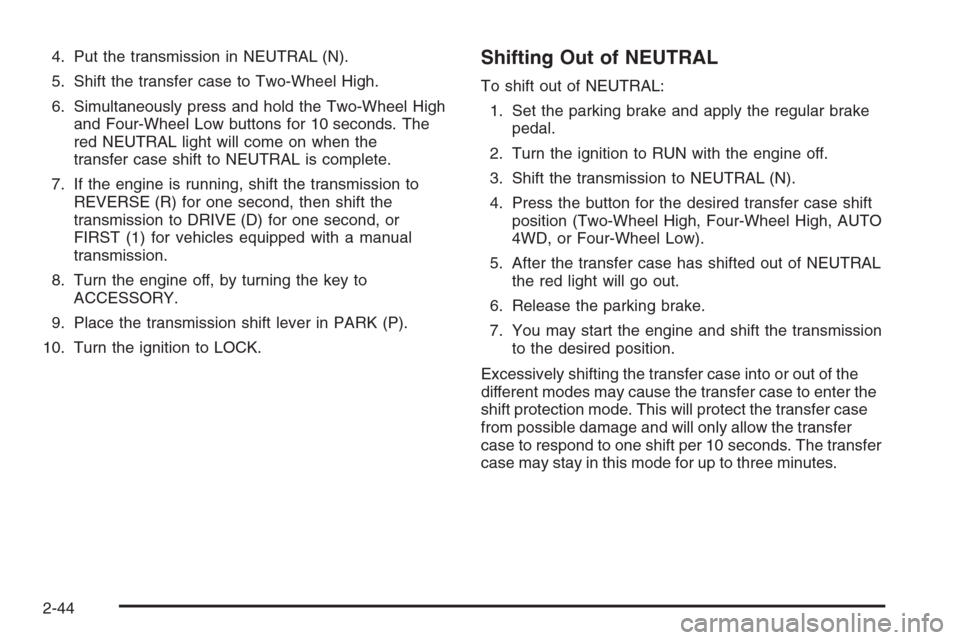 4. Put the transmission in NEUTRAL (N).

5. Shift the transfer case to Two-Wheel High.

6. Simultaneously press and hold the Two-Wheel High and Four-Wheel Low buttons for 10 seconds. The red NEUTRAL light will come on when the transfer case shift to NEUTRAL is complete.

7. If the engine is running, shift the transmission to REVERSE (R) for one second, then shift the transmission to DRIVE (D) for one second, or FIRST (1) for vehicles equipped with a manual transmission.

8. Turn the engine off, by turning the key to ACCESSORY.

9. Place the transmission shift lever in PARK (P).

10. Turn the ignition to LOCK.

Shifting Out of NEUTRAL

To shift out of NEUTRAL:

1. Set the parking brake and apply the regular brake pedal.

2. Turn the ignition to RUN with the engine off.

3. Shift the transmission to NEUTRAL (N).

4. Press the button for the desired transfer case shift position (Two-Wheel High, Four-Wheel High, AUTO 4WD, or Four-Wheel Low).

5. After the transfer case has shifted out of NEUTRAL the red light will go out.

6. Release the parking brake.

7. You may start the engine and shift the transmission to the desired position.

Excessively shifting the transfer case into or out of the different modes may cause the transfer case to enter the shift protection mode. This will protect the transfer case from possible damage and will only allow the transfer case to respond to one shift per 10 seconds. The transfer case may stay in this mode for up to three minutes.

2-44

carmanualsonline.info